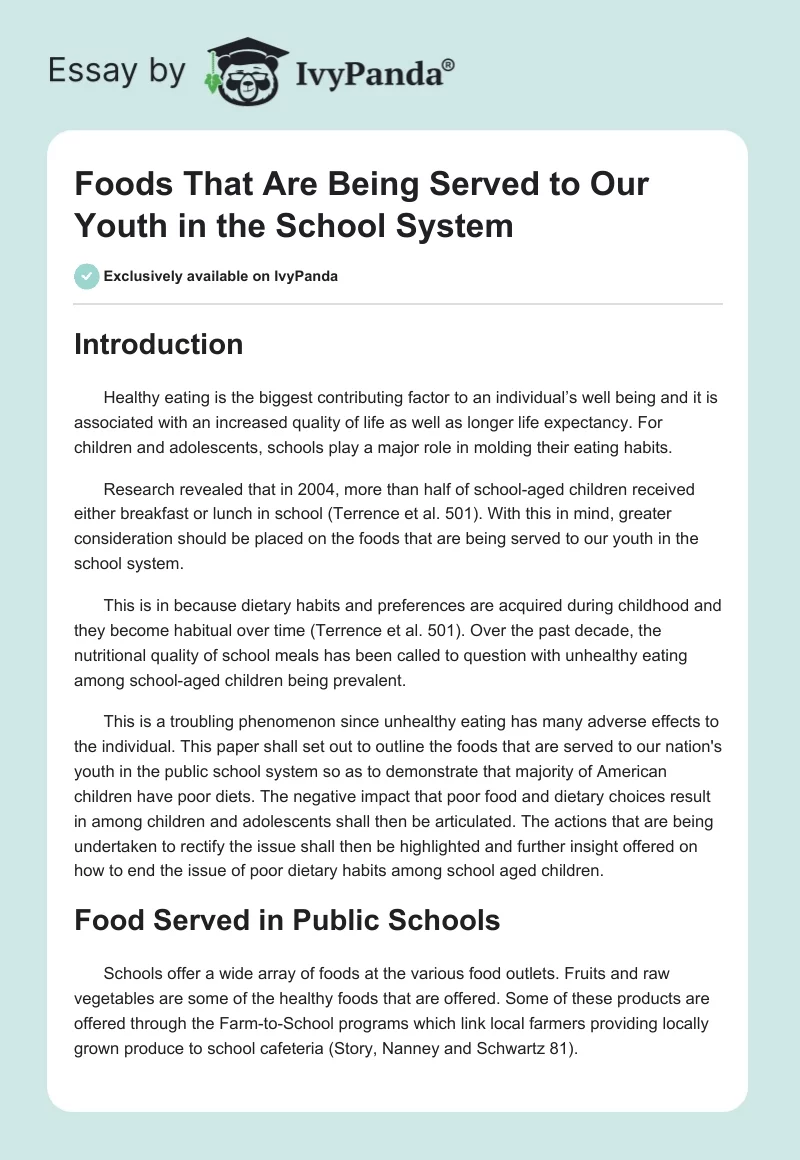 Essay by IvyPanda®

Foods That Are Being Served to Our Youth in the School System

Exclusively available on IvyPanda

Introduction

Healthy eating is the biggest contributing factor to an individual's well being and it is associated with an increased quality of life as well as longer life expectancy. For children and adolescents, schools play a major role in molding their eating habits.

Research revealed that in 2004, more than half of school-aged children received either breakfast or lunch in school (Terrence et al. 501). With this in mind, greater consideration should be placed on the foods that are being served to our youth in the school system.

This is in because dietary habits and preferences are acquired during childhood and they become habitual over time (Terrence et al. 501). Over the past decade, the nutritional quality of school meals has been called to question with unhealthy eating among school-aged children being prevalent.

This is a troubling phenomenon since unhealthy eating has many adverse effects to the individual. This paper shall set out to outline the foods that are served to our nation's youth in the public school system so as to demonstrate that majority of American children have poor diets. The negative impact that poor food and dietary choices result in among children and adolescents shall then be articulated. The actions that are being undertaken to rectify the issue shall then be highlighted and further insight offered on how to end the issue of poor dietary habits among school aged children.

Food Served in Public Schools

Schools offer a wide array of foods at the various food outlets. Fruits and raw vegetables are some of the healthy foods that are offered. Some of these products are offered through the Farm-to-School programs which link local farmers providing locally grown produce to school cafeteria (Story, Nanney and Schwartz 81).